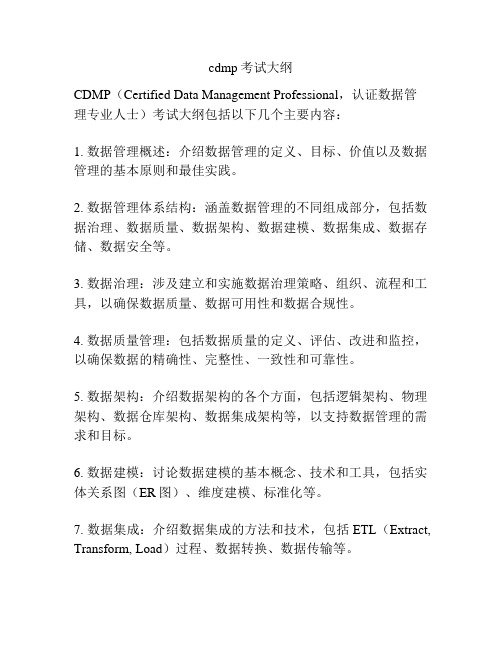 cdmp 考试大纲

CDMP（Certified Data Management Professional，认证数据管理专业人士）考试大纲包括以下几个主要内容：

1. 数据管理概述：介绍数据管理的定义、目标、价值以及数据管理的基本原则和最佳实践。

2. 数据管理体系结构：涵盖数据管理的不同组成部分，包括数据治理、数据质量、数据架构、数据建模、数据集成、数据存储、数据安全等。

3. 数据治理：涉及建立和实施数据治理策略、组织、流程和工具，以确保数据质量、数据可用性和数据合规性。

4. 数据质量管理：包括数据质量的定义、评估、改进和监控，以确保数据的精确性、完整性、一致性和可靠性。

5. 数据架构：介绍数据架构的各个方面，包括逻辑架构、物理架构、数据仓库架构、数据集成架构等，以支持数据管理的需求和目标。

6. 数据建模：讨论数据建模的基本概念、技术和工具，包括实体关系图（ER 图）、维度建模、标准化等。

7. 数据集成：介绍数据集成的方法和技术，包括 ETL（Extract, Transform, Load）过程、数据转换、数据传输等。